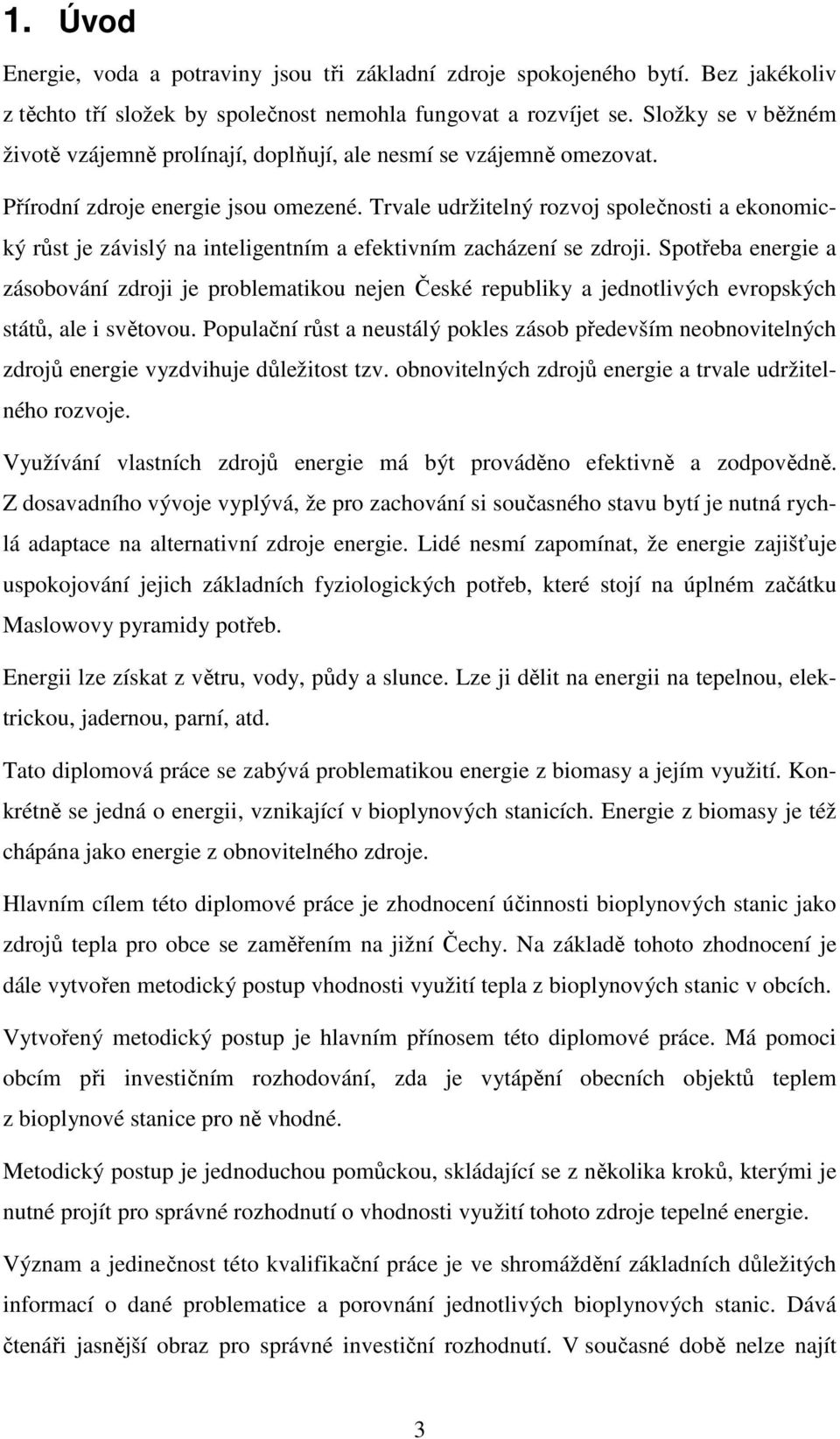 1. Úvod

Energie, voda a potraviny jsou tři základní zdroje spokojeného bytí. Bez jakékoliv z těchto tří složek by společnost nemohla fungovat a rozvíjet se. Složky se v běžném životě vzájemně prolínají, doplňují, ale nesmí se vzájemně omezovat.

Přírodní zdroje energie jsou omezené. Trvale udržitelný rozvoj společnosti a ekonomický růst je závislý na inteligentním a efektivním zacházení se zdroji. Spotřeba energie a zásobování zdroji je problematikou nejen České republiky a jednotlivých evropských států, ale i světovou. Populační růst a neustálý pokles zásob především neobnovitelných zdrojů energie vyzdvihuje důležitost tzv. obnovitelných zdrojů energie a trvale udržitelného rozvoje.

Využívání vlastních zdrojů energie má být prováděno efektivně a zodpovědně. Z dosavadního vývoje vyplývá, že pro zachování si současného stavu bytí je nutná rychlá adaptace na alternativní zdroje energie. Lidé nesmí zapomínat, že energie zajišťuje uspokojování jejich základních fyziologických potřeb, které stojí na úplném začátku Maslowovy pyramidy potřeb.

Energii lze získat z větru, vody, půdy a slunce. Lze ji dělit na energii na tepelnou, elektrickou, jadernou, parní, atd.

Tato diplomová práce se zabývá problematikou energie z biomasy a jejím využití. Konkrétně se jedná o energii, vznikající v bioplynových stanicích. Energie z biomasy je též chápána jako energie z obnovitelného zdroje.

Hlavním cílem této diplomové práce je zhodnocení účinnosti bioplynových stanic jako zdrojů tepla pro obce se zaměřením na jižní Čechy. Na základě tohoto zhodnocení je dále vytvořen metodický postup vhodnosti využití tepla z bioplynových stanic v obcích.

Vytvořený metodický postup je hlavním přínosem této diplomové práce. Má pomoci obcím při investičním rozhodování, zda je vytápění obecních objektů teplem z bioplynové stanice pro ně vhodné.

Metodický postup je jednoduchou pomůckou, skládající se z několika kroků, kterými je nutné projít pro správné rozhodnutí o vhodnosti využití tohoto zdroje tepelné energie.

Význam a jedinečnost této kvalifikační práce je ve shromáždění základních důležitých informací o dané problematice a porovnání jednotlivých bioplynových stanic. Dává čtenáři jasnější obraz pro správné investiční rozhodnutí. V současné době nelze najít

3